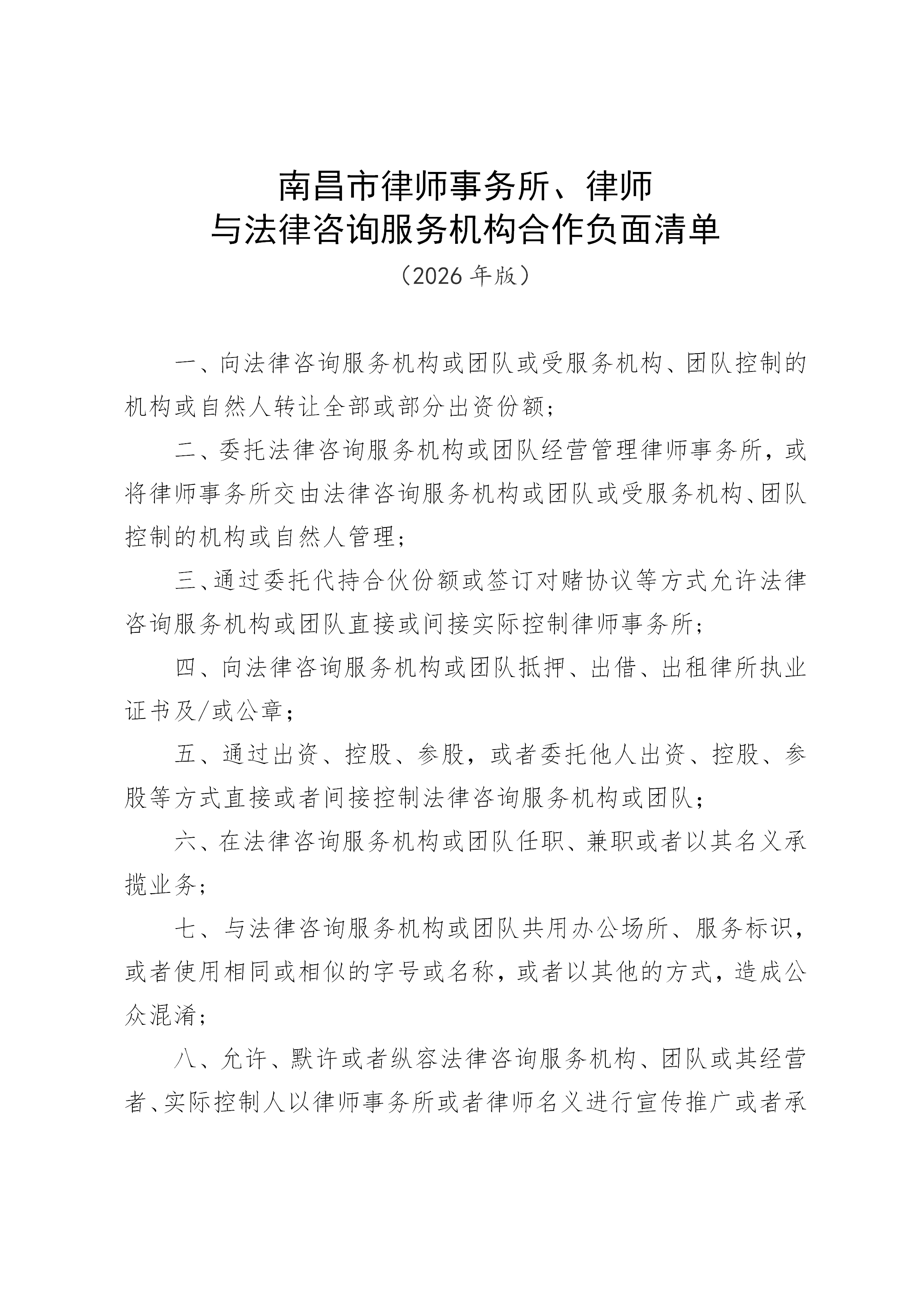 南昌市律师事务所、律师
与法律咨询服务机构合作负面清单
（2026年版）

一、向法律咨询服务机构或团队或受服务机构、团队控制的机构或自然人转让全部或部分出资份额；

二、委托法律咨询服务机构或团队经营管理律师事务所，或将律师事务所交由法律咨询服务机构或团队或受服务机构、团队控制的机构或自然人管理；

三、通过委托代持合伙份额或签订对赌协议等方式允许法律咨询服务机构或团队直接或间接实际控制律师事务所；

四、向法律咨询服务机构或团队抵押、出借、出租律所执业证书及/或公章；

五、通过出资、控股、参股，或者委托他人出资、控股、参股等方式直接或者间接控制法律咨询服务机构或团队；

六、在法律咨询服务机构或团队任职、兼职或者以其名义承揽业务；

七、与法律咨询服务机构或团队共用办公场所、服务标识，或者使用相同或相似的字号或名称，或者以其他的方式，造成公众混淆；

八、允许、默许或者纵容法律咨询服务机构、团队或其经营者、实际控制人以律师事务所或者律师名义进行宣传推广或者承